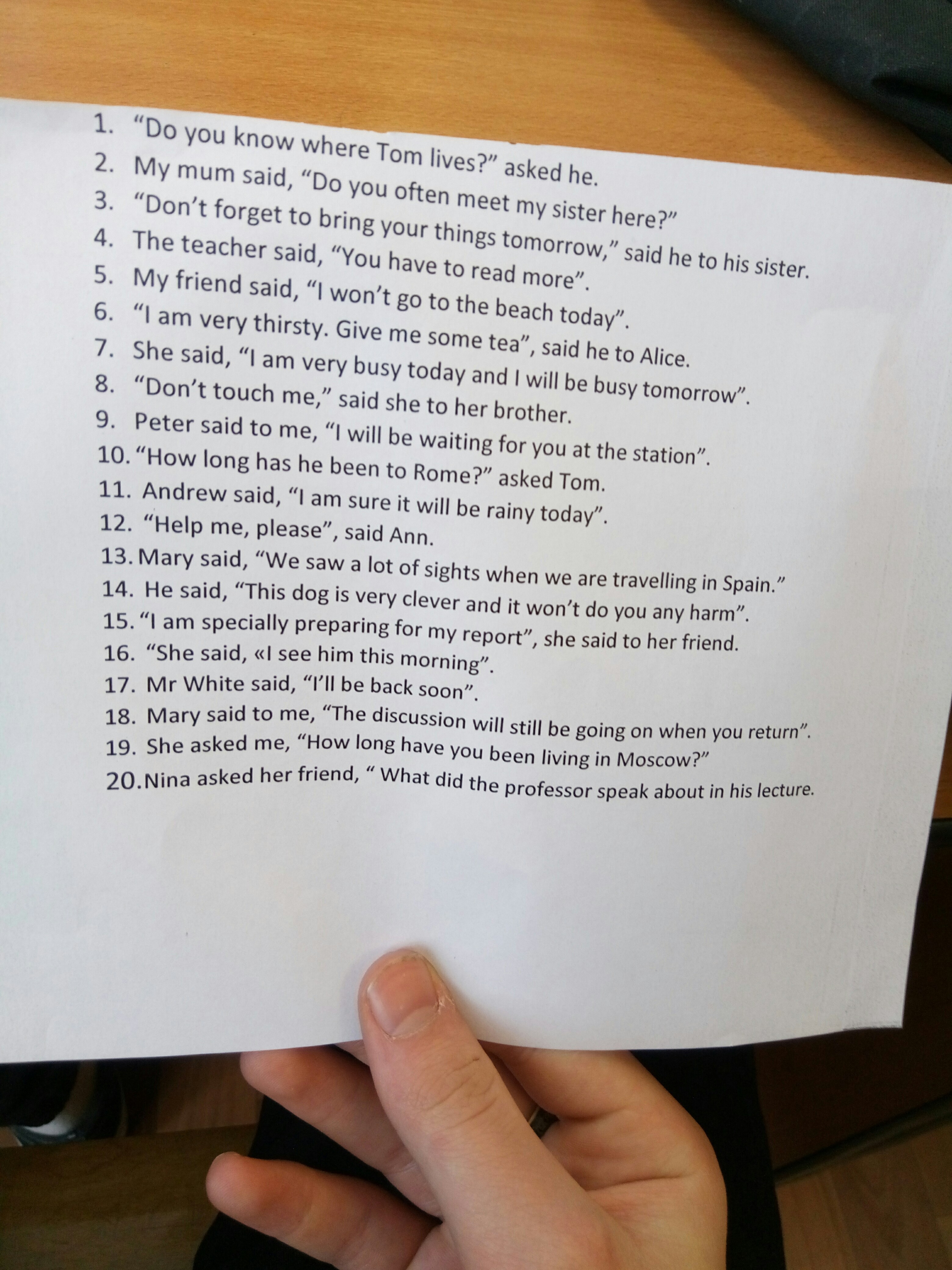 1. "Do you know where Tom lives?" asked he.
2. My mum said, "Do you often meet my sister here?"
3. "Don't forget to bring your things tomorrow," said he to his sister.
4. The teacher said, "You have to read more".
5. My friend said, "I won't go to the beach today".
6. "I am very thirsty. Give me some tea", said he to Alice.
7. She said, "I am very busy today and I will be busy tomorrow".
8. "Don't touch me," said she to her brother.
9. Peter said to me, "I will be waiting for you at the station".
10. "How long has he been to Rome?" asked Tom.
11. Andrew said, "I am sure it will be rainy today".
12. "Help me, please", said Ann.
13. Mary said, "We saw a lot of sights when we are travelling in Spain."
14. He said, "This dog is very clever and it won't do you any harm".
15. "I am specially preparing for my report", she said to her friend.
16. "She said, «I see him this morning".
17. Mr White said, "I'll be back soon".
18. Mary said to me, "The discussion will still be going on when you return".
19. She asked me, "How long have you been living in Moscow?"
20. Nina asked her friend, " What did the professor speak about in his lecture.